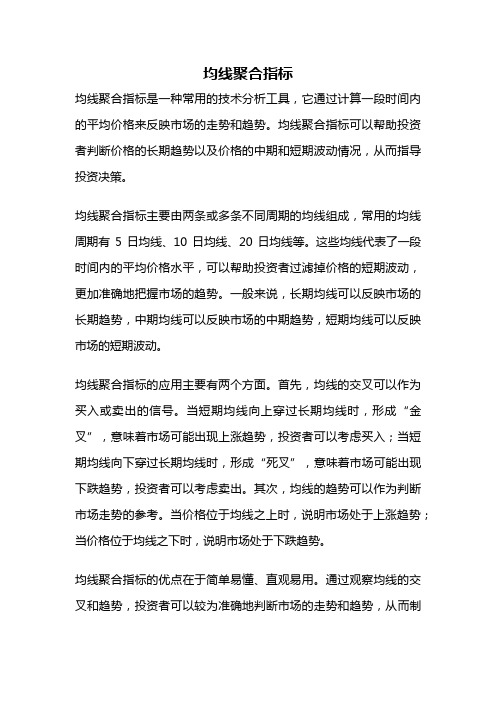 均线聚合指标

均线聚合指标是一种常用的技术分析工具，它通过计算一段时间内的平均价格来反映市场的走势和趋势。均线聚合指标可以帮助投资者判断价格的长期趋势以及价格的中期和短期波动情况，从而指导投资决策。

均线聚合指标主要由两条或多条不同周期的均线组成，常用的均线周期有 5 日均线、10 日均线、20 日均线等。这些均线代表了一段时间内的平均价格水平，可以帮助投资者过滤掉价格的短期波动，更加准确地把握市场的趋势。一般来说，长期均线可以反映市场的长期趋势，中期均线可以反映市场的中期趋势，短期均线可以反映市场的短期波动。

均线聚合指标的应用主要有两个方面。首先，均线的交叉可以作为买入或卖出的信号。当短期均线向上穿过长期均线时，形成“金叉”，意味着市场可能出现上涨趋势，投资者可以考虑买入；当短期均线向下穿过长期均线时，形成“死叉”，意味着市场可能出现下跌趋势，投资者可以考虑卖出。其次，均线的趋势可以作为判断市场走势的参考。当价格位于均线之上时，说明市场处于上涨趋势；当价格位于均线之下时，说明市场处于下跌趋势。

均线聚合指标的优点在于简单易懂、直观易用。通过观察均线的交叉和趋势，投资者可以较为准确地判断市场的走势和趋势，从而制